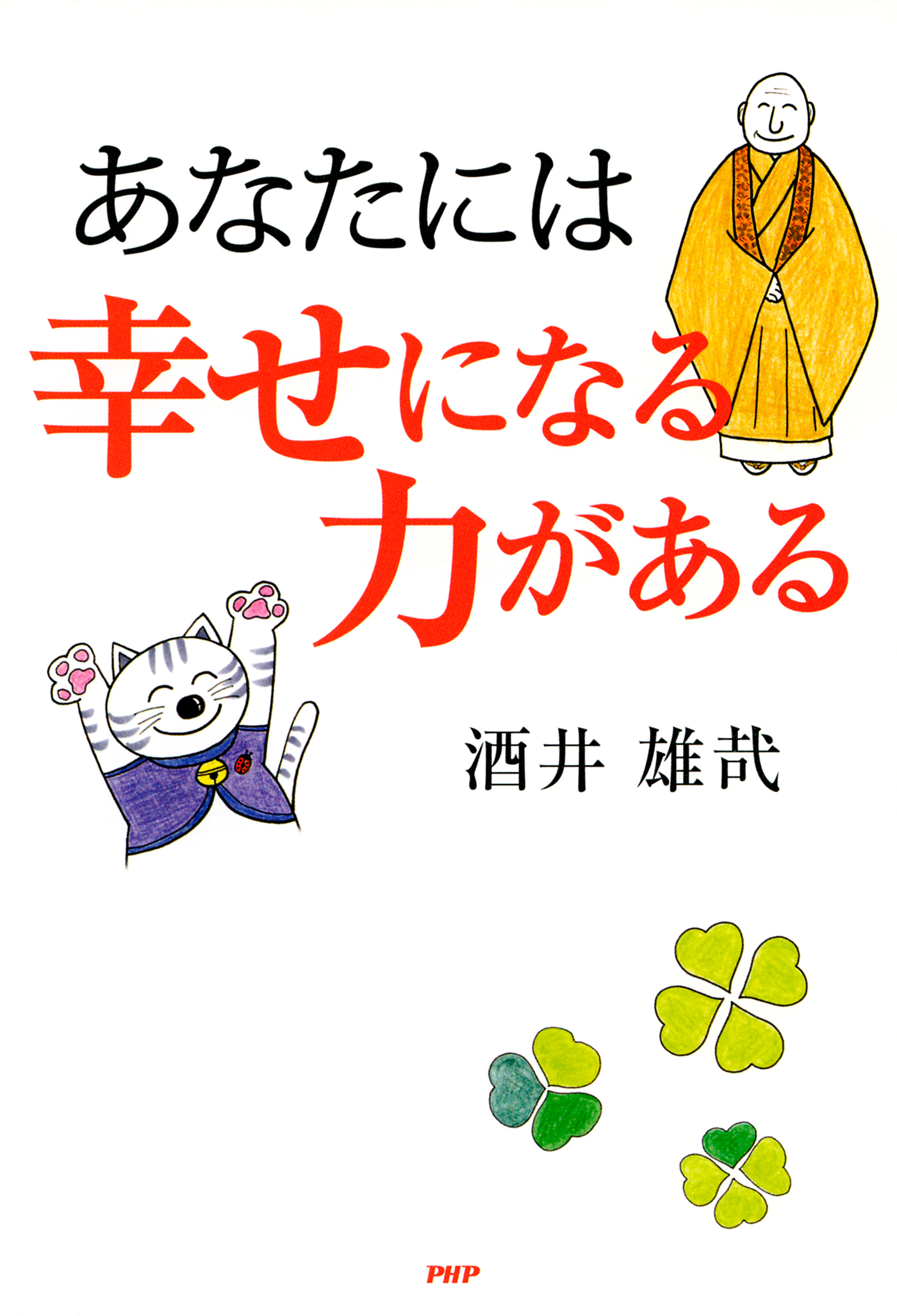 あなたには
幸せになる
力がある

酒井 雄哉

PHP